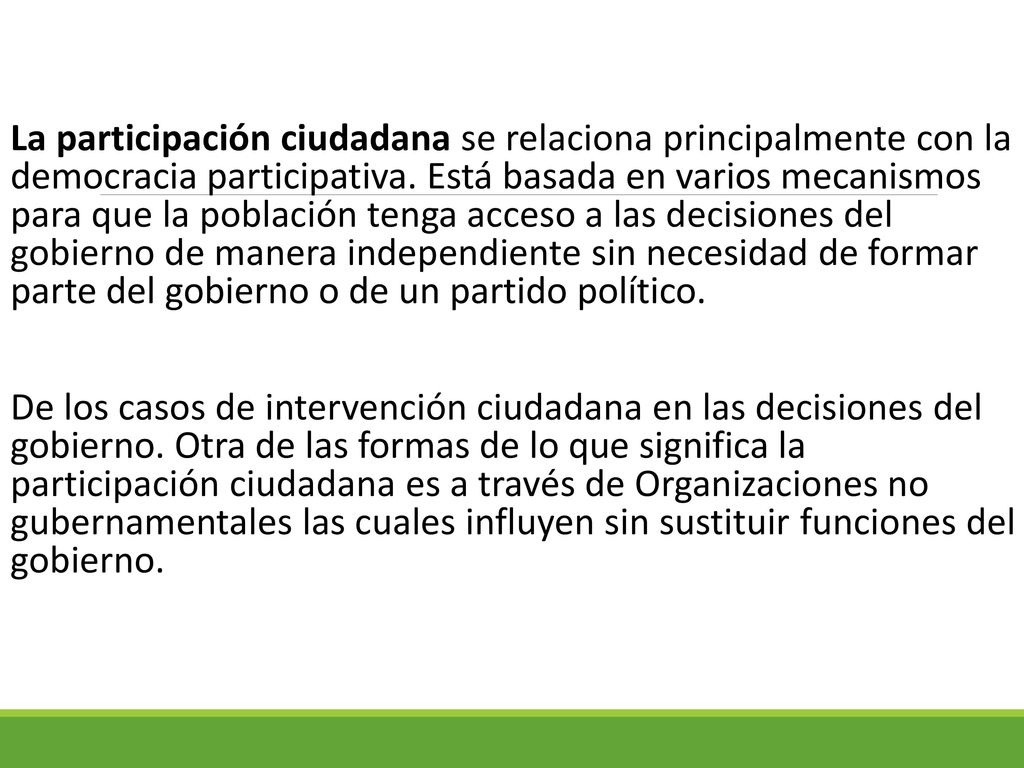 La participación ciudadana se relaciona principalmente con la democracia participativa. Está basada en varios mecanismos para que la población tenga acceso a las decisiones del gobierno de manera independiente sin necesidad de formar parte del gobierno o de un partido político.

De los casos de intervención ciudadana en las decisiones del gobierno. Otra de las formas de lo que significa la participación ciudadana es a través de Organizaciones no gubernamentales las cuales influyen sin sustituir funciones del gobierno.